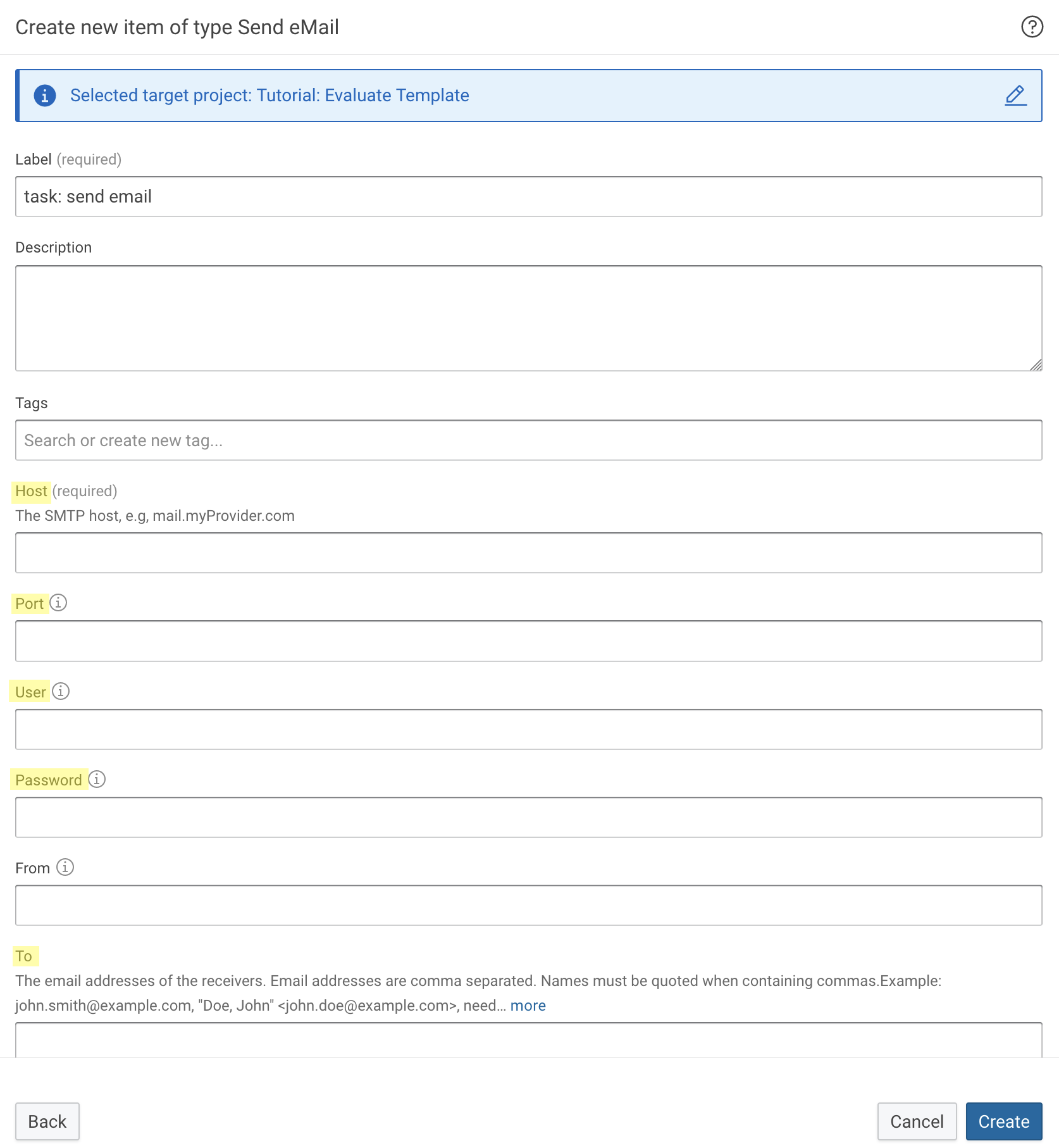 Create new item of type Send eMail

Selected target project: Tutorial: Evaluate Template

Label (required)

task: send email

Description

Tags

Search or create new tag...

Host (required)

The SMTP host, e.g, mail.myProvider.com

Port

User

Password

From

To

The email addresses of the receivers. Email addresses are comma separated. Names must be quoted when containing commas.Example: john.smith@example.com, "Doe, John" <john.doe@example.com>, need... more

Back

Cancel

Create